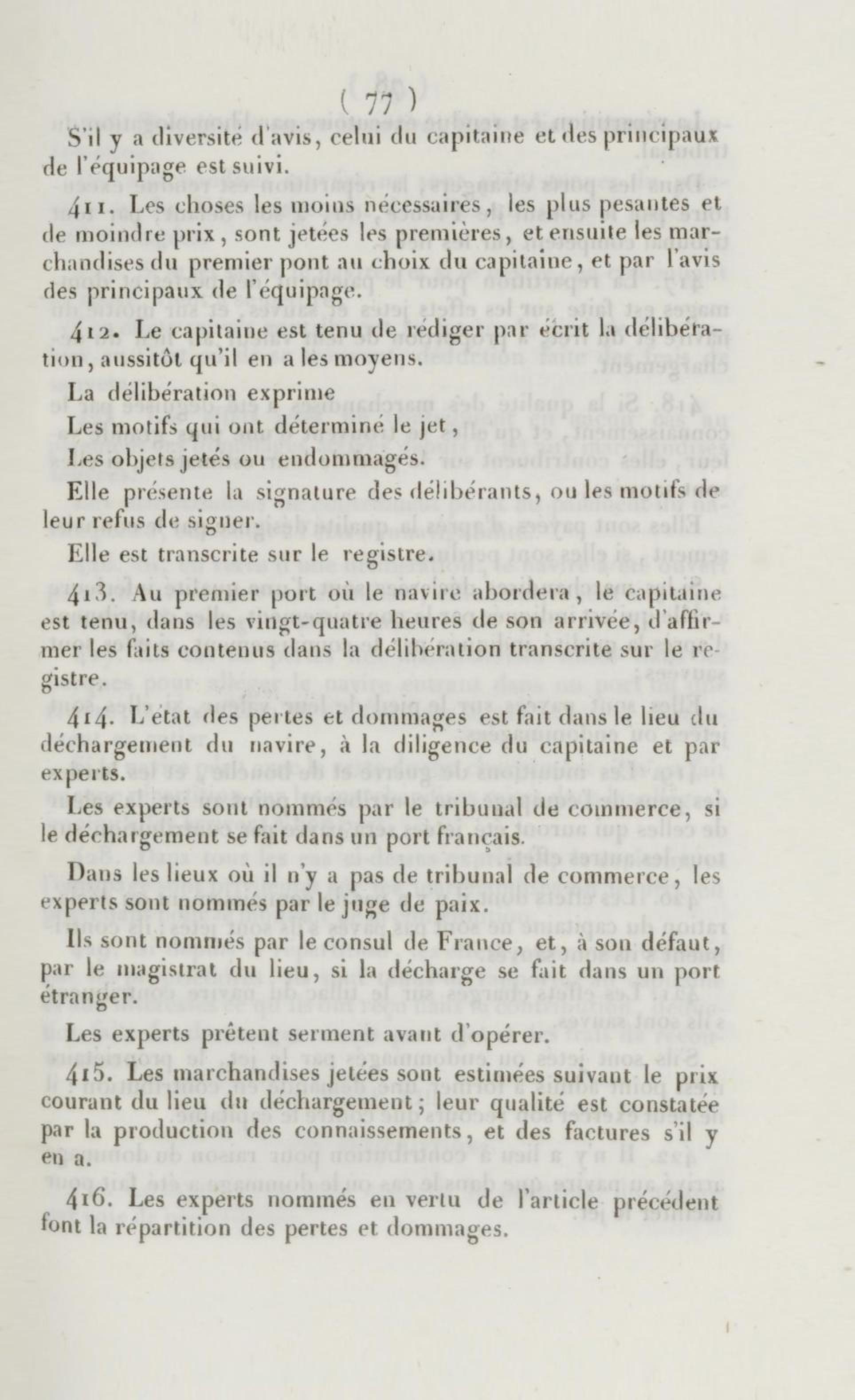 ( 77 )

S'il y a diversité d'avis, celui du capitaine et des principaux de l'équipage est suivi.

411. Les choses les moins nécessaires, les plus pesantes et de moindre prix, sont jetées les premières, et ensuite les marchandises du premier pont au choix du capitaine, et par l'avis des principaux de l'équipage.

412. Le capitaine est tenu de rédiger par écrit la délibération, aussitôt qu'il en a les moyens.

La délibération exprime

Les motifs qui ont déterminé le jet,

Les objets jetés ou endommagés.

Elle présente la signature des délibérants, ou les motifs de leur refus de signer.

Elle est transcrite sur le registre.

413. Au premier port où le navire abordera, le capitaine est tenu, dans les vingt-quatre heures de son arrivée, d'affirmer les faits contenus dans la délibération transcrite sur le registre.

414. L'état des pertes et dommages est fait dans le lieu du déchargement du navire, à la diligence du capitaine et par experts.

Les experts sont nommés par le tribunal de commerce, si le déchargement se fait dans un port français.

Dans les lieux où il n'y a pas de tribunal de commerce, les experts sont nommés par le juge de paix.

Ils sont nommés par le consul de France, et, à son défaut, par le magistrat du lieu, si la décharge se fait dans un port étranger.

Les experts prêtent serment avant d'opérer.

415. Les marchandises jetées sont estimées suivant le prix courant du lieu du déchargement; leur qualité est constatée par la production des connaissements, et des factures s'il y en a.

416. Les experts nommés en vertu de l'article précédent font la répartition des pertes et dommages.